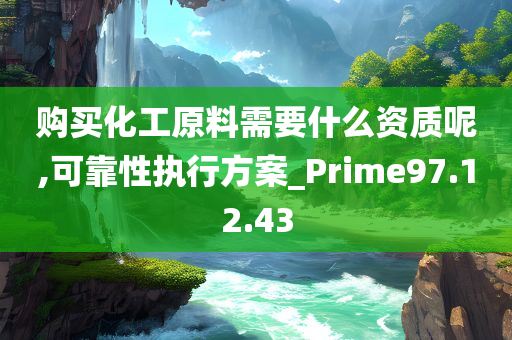 购买化工原料需要什么资质呢,可靠性执行方案_Prime97.12.43